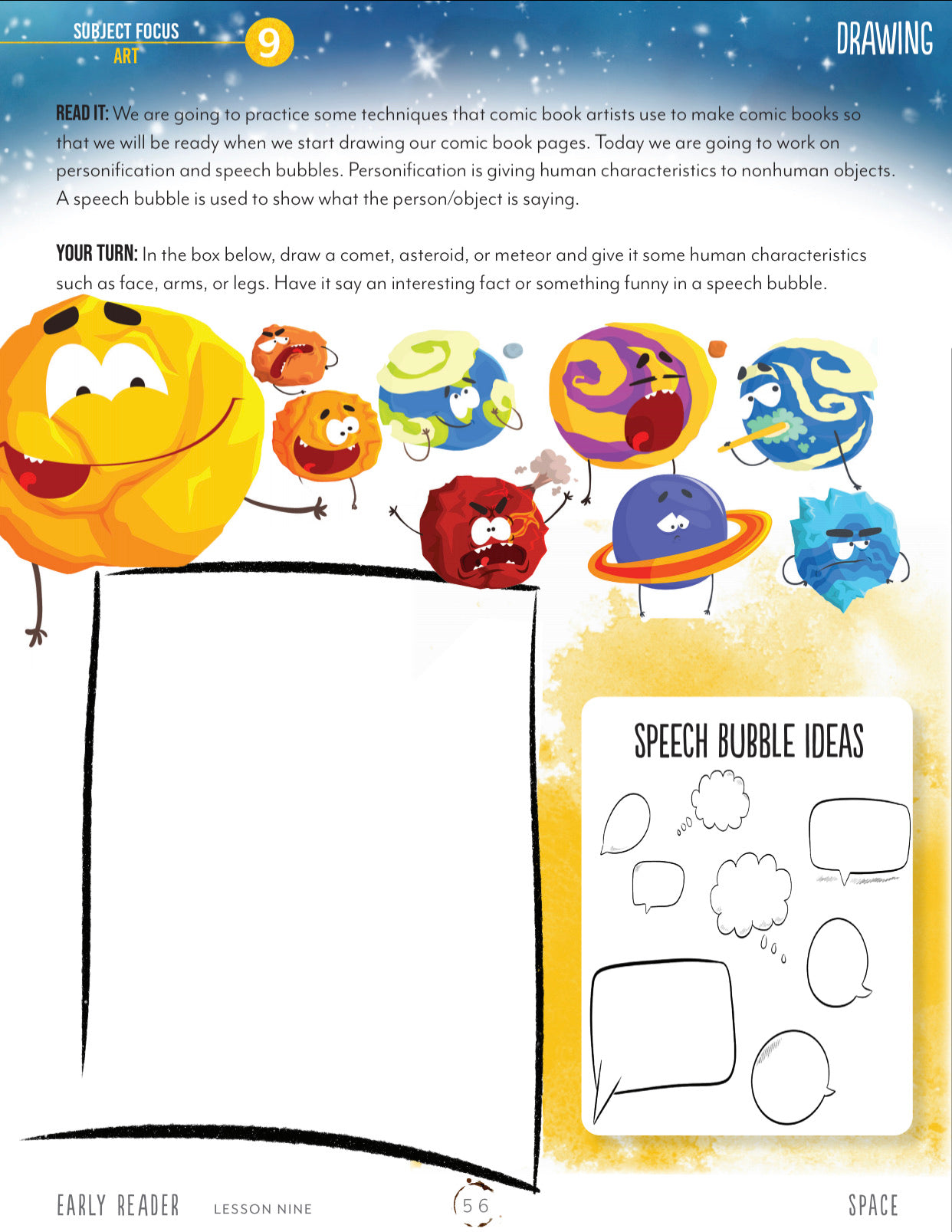 SUBJECT FOCUS
ART

9

DRAWING

READ IT: We are going to practice some techniques that comic book artists use to make comic books so that we will be ready when we start drawing our comic book pages. Today we are going to work on personification and speech bubbles. Personification is giving human characteristics to nonhuman objects. A speech bubble is used to show what the person/object is saying.

YOUR TURN: In the box below, draw a comet, asteroid, or meteor and give it some human characteristics such as face, arms, or legs. Have it say an interesting fact or something funny in a speech bubble.

SPEECH BUBBLE IDEAS

EARLY READER LESSON NINE 56 SPACE